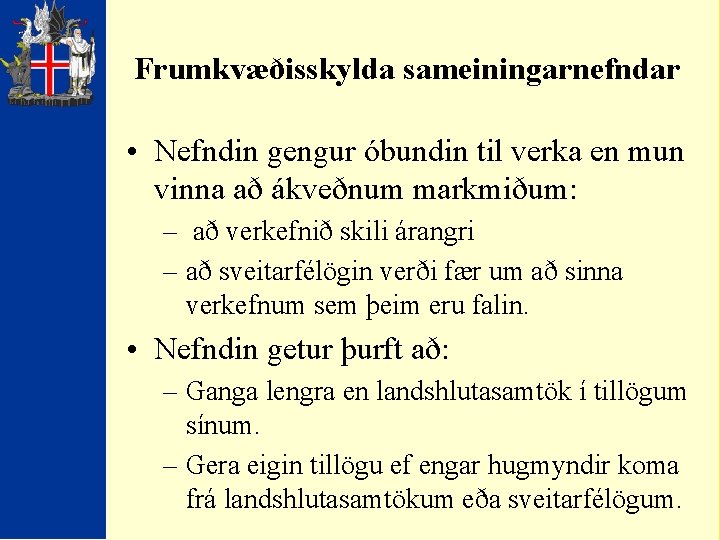 Frumkvæðisskylda sameiningarnefndar

• Nefndin gengur óbundin til verka en mun vinna að ákveðnum markmiðum:
– að verkefnið skili árangri
– að sveitarfélögin verði fær um að sinna verkefnum sem þeim eru falin.

• Nefndin getur þurft að:
– Ganga lengra en landshlutasamtök í tillögum sínum.
– Gera eigin tillögu ef engar hugmyndir koma frá landshlutasamtökum eða sveitarfélögum.